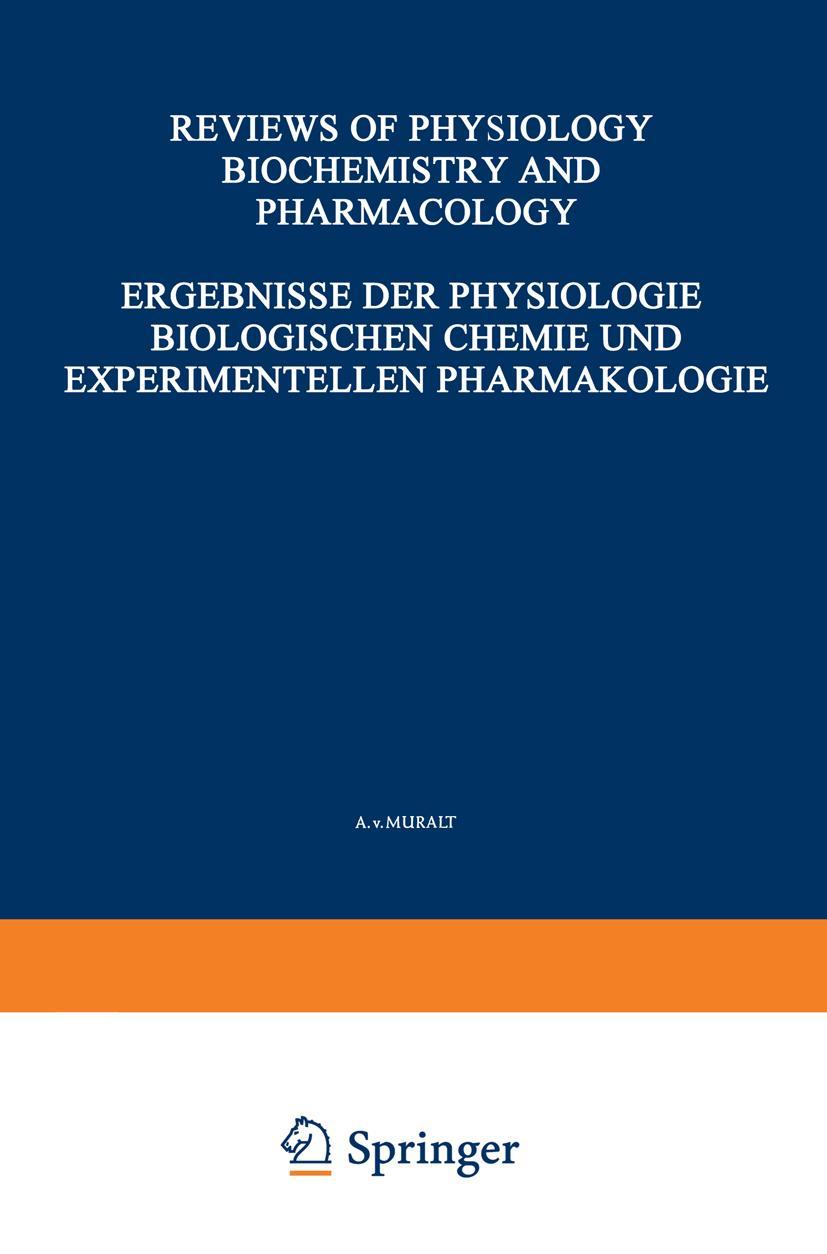 REVIEWS OF PHYSIOLOGY
BIOCHEMISTRY AND
PHARMACOLOGY

ERGEBNISSE DER PHYSIOLOGIE
BIOLOGISCHEN CHEMIE UND
EXPERIMENTELLEN PHARMAKOLOGIE

A. v. MURALT

Springer